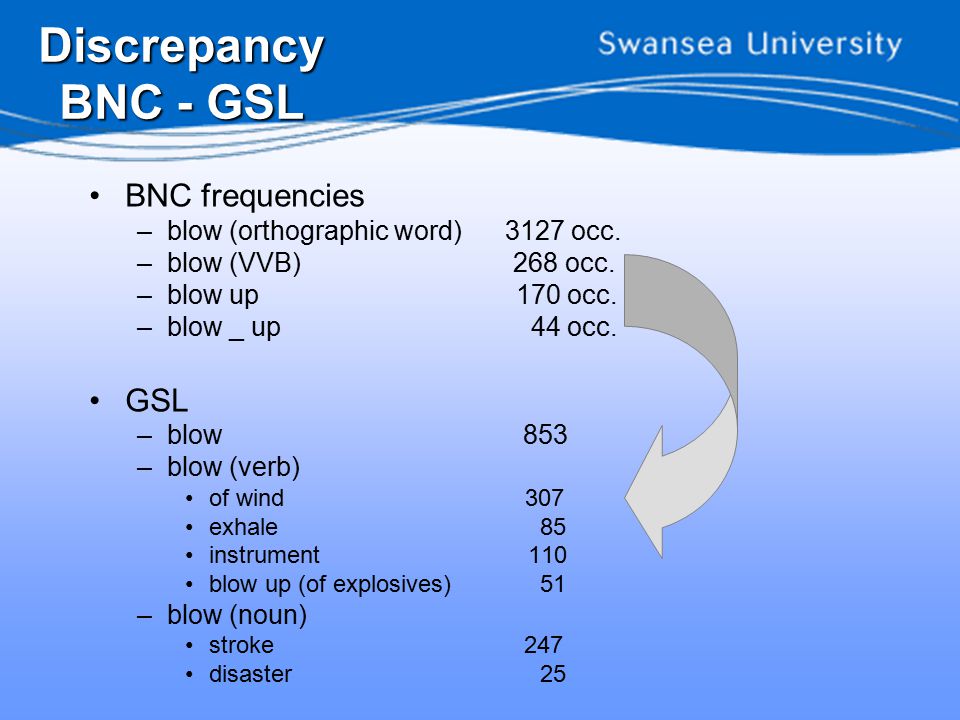 Discrepancy
BNC - GSL

Swansea University

• BNC frequencies
– blow (orthographic word) 3127 occ.
– blow (VVB) 268 occ.
– blow up 170 occ.
– blow _ up 44 occ.

• GSL
– blow 853
– blow (verb)
• of wind 307
• exhale 85
• instrument 110
• blow up (of explosives) 51
– blow (noun)
• stroke 247
• disaster 25